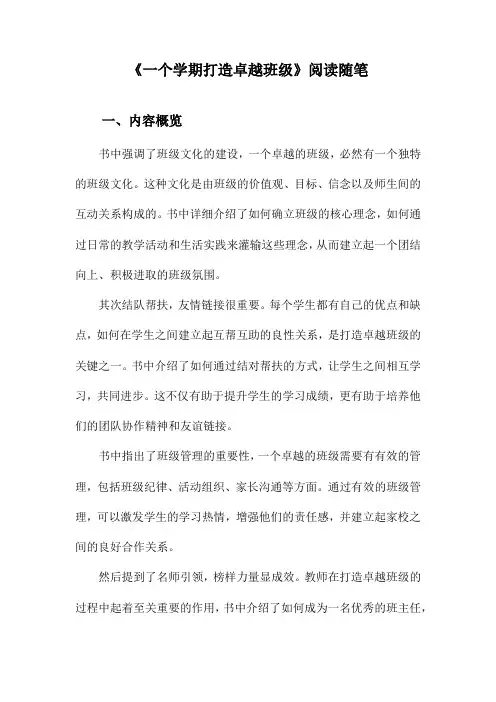 《一个学期打造卓越班级》阅读随笔

一、内容概览

书中强调了班级文化的建设，一个卓越的班级，必然有一个独特的班级文化。这种文化是由班级的价值观、目标、信念以及师生间的互动关系构成的。书中详细介绍了如何确立班级的核心理念，如何通过日常的教学活动和生活实践来灌输这些理念，从而建立起一个团结向上、积极进取的班级氛围。

其次结队帮扶，友情链接很重要。每个学生都有自己的优点和缺点，如何在学生之间建立起互帮互助的良性关系，是打造卓越班级的关键之一。书中介绍了如何通过结对帮扶的方式，让学生之间相互学习，共同进步。这不仅有助于提升学生的学习成绩，更有助于培养他们的团队协作精神和友谊链接。

书中指出了班级管理的重要性，一个卓越的班级需要有有效的管理，包括班级纪律、活动组织、家长沟通等方面。通过有效的班级管理，可以激发学生的学习热情，增强他们的责任感，并建立起家校之间的良好合作关系。

然后提到了名师引领，榜样力量显成效。教师在打造卓越班级的过程中起着至关重要的作用，书中介绍了如何成为一名优秀的班主任，